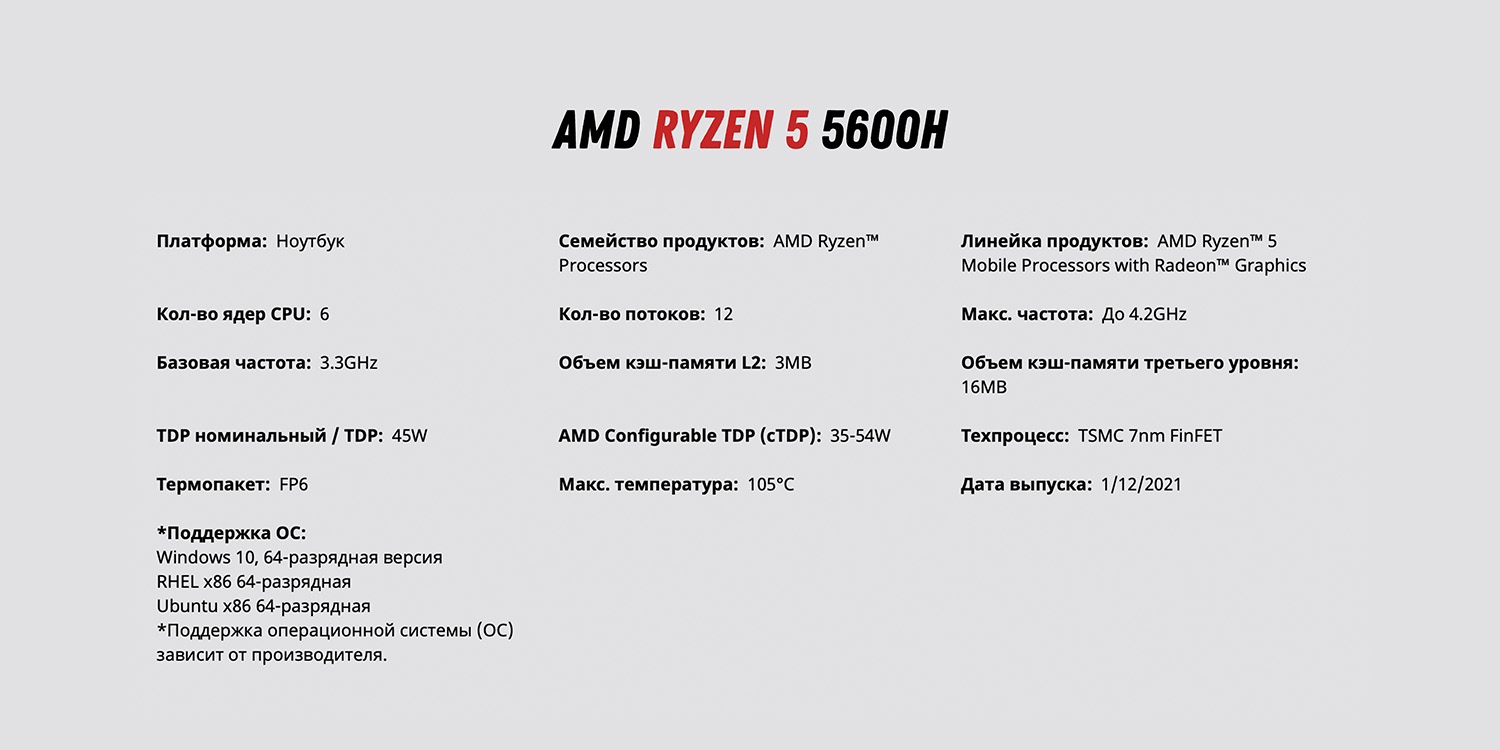 AMD RYZEN 5 5600H

Платформа: Ноутбук

Кол-во ядер CPU: 6

Базовая частота: 3.3GHz

TDP номинальный / TDP: 45W

Термопакет: FP6

*Поддержка ОС:
Windows 10, 64-разрядная версия
RHEL x86 64-разрядная
Ubuntu x86 64-разрядная
*Поддержка операционной системы (ОС) зависит от производителя.

Семейство продуктов: AMD Ryzen™ Processors

Кол-во потоков: 12

Объем кэш-памяти L2: 3MB

AMD Configurable TDP (cTDP): 35-54W

Макс. температура: 105°C

Линейка продуктов: AMD Ryzen™ 5 Mobile Processors with Radeon™ Graphics

Макс. частота: До 4.2GHz

Объем кэш-памяти третьего уровня: 16MB

Техпроцесс: TSMC 7nm FinFET

Дата выпуска: 1/12/2021